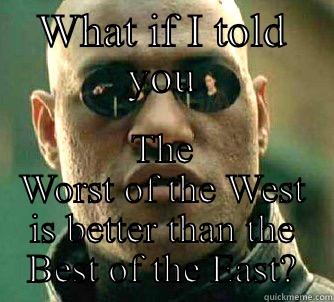 WHAT if I told you

The Worst of the West is better than the Best of the East?

quickmeme.com